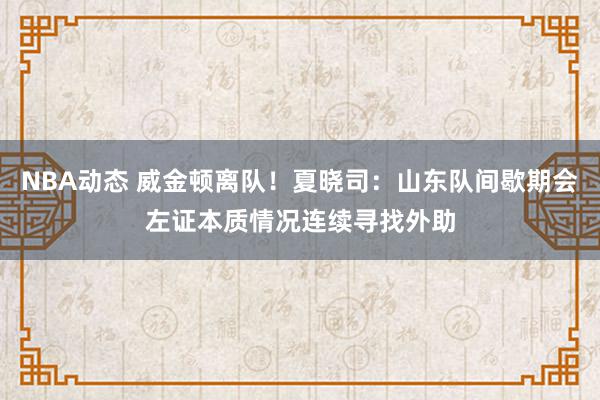 NBA动态 威金顿离队！夏晓司：山东队间歇期会左证本质情况连续寻找外助